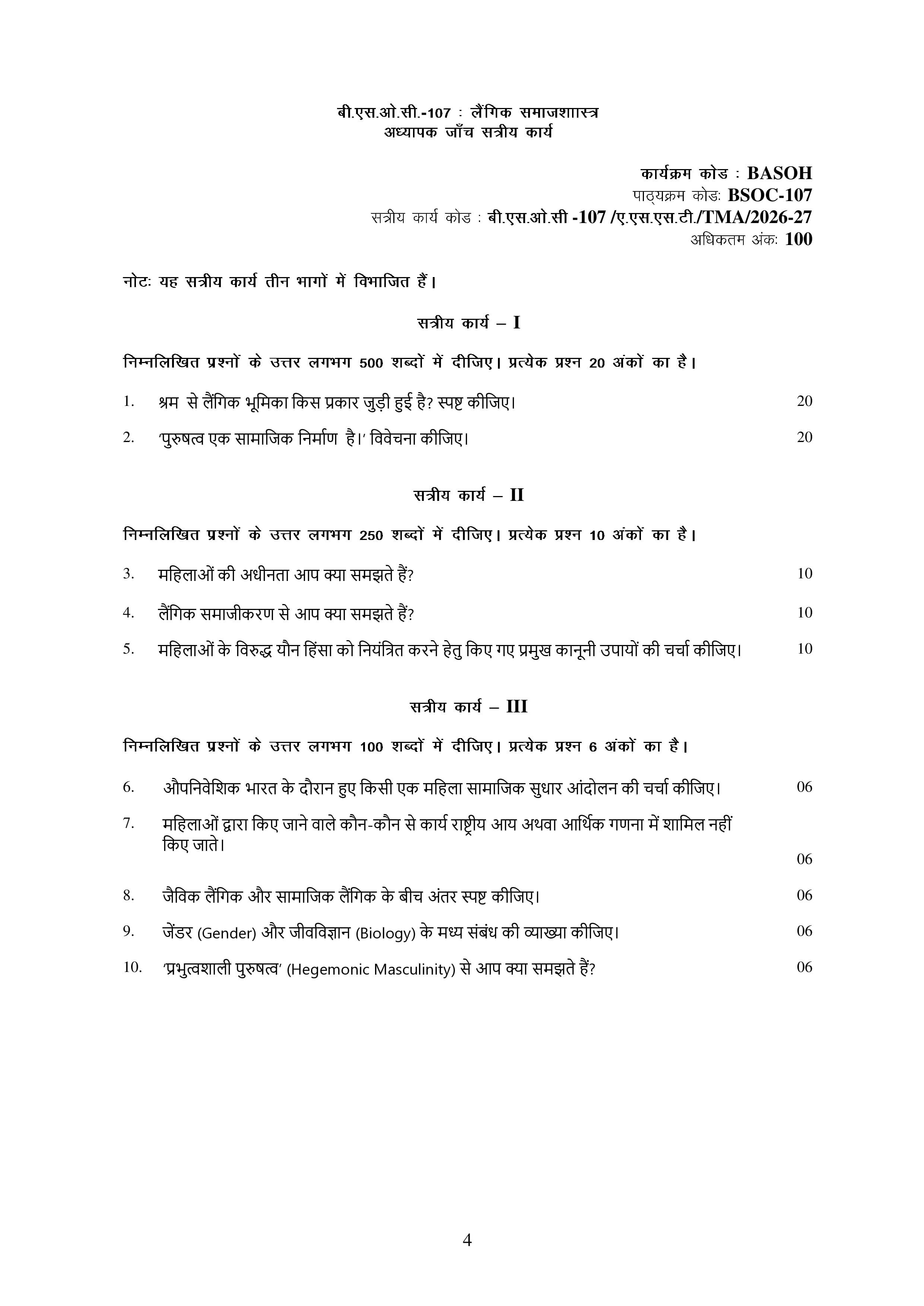 बी.एस.ओ.सी.-107 : लैंगिक समाजशाास्त्र
अध्यापक जाँच सत्रीय कार्य

कार्यक्रम कोड : BASOH
पाठ्यक्रम कोडः BSOC-107
सत्रीय कार्य कोड : बी.एस.ओ.सी -107 /ए.एस.एस.टी./TMA/2026-27
अधिकतम अंकः 100

नोटः यह सत्रीय कार्य तीन भागों में विभाजित हैं।

सत्रीय कार्य – I

निम्नलिखित प्रश्नों के उत्तर लगभग 500 शब्दों में दीजिए। प्रत्येक प्रश्न 20 अंकों का है।

1. श्रम से लैंगिक भूमिका किस प्रकार जुड़ी हुई है? स्पष्ट कीजिए। 20

2. 'पुरुषत्व एक सामाजिक निर्माण है।' विवेचना कीजिए। 20

सत्रीय कार्य – II

निम्नलिखित प्रश्नों के उत्तर लगभग 250 शब्दों में दीजिए। प्रत्येक प्रश्न 10 अंकों का है।

3. महिलाओं की अधीनता आप क्या समझते हैं? 10

4. लैंगिक समाजीकरण से आप क्या समझते हैं? 10

5. महिलाओं के विरुद्ध यौन हिंसा को नियंत्रित करने हेतु किए गए प्रमुख कानूनी उपायों की चर्चा कीजिए। 10

सत्रीय कार्य – III

निम्नलिखित प्रश्नों के उत्तर लगभग 100 शब्दों में दीजिए। प्रत्येक प्रश्न 6 अंकों का है।

6. औपनिवेशिक भारत के दौरान हुए किसी एक महिला सामाजिक सुधार आंदोलन की चर्चा कीजिए। 06

7. महिलाओं द्वारा किए जाने वाले कौन-कौन से कार्य राष्ट्रीय आय अथवा आर्थिक गणना में शामिल नहीं किए जाते। 06

8. जैविक लैंगिक और सामाजिक लैंगिक के बीच अंतर स्पष्ट कीजिए। 06

9. जेंडर (Gender) और जीवविज्ञान (Biology) के मध्य संबंध की व्याख्या कीजिए। 06

10. 'प्रभुत्वशाली पुरुषत्व' (Hegemonic Masculinity) से आप क्या समझते हैं? 06

4